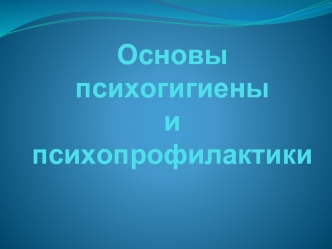 Основы психогигиены и психопрофилактики